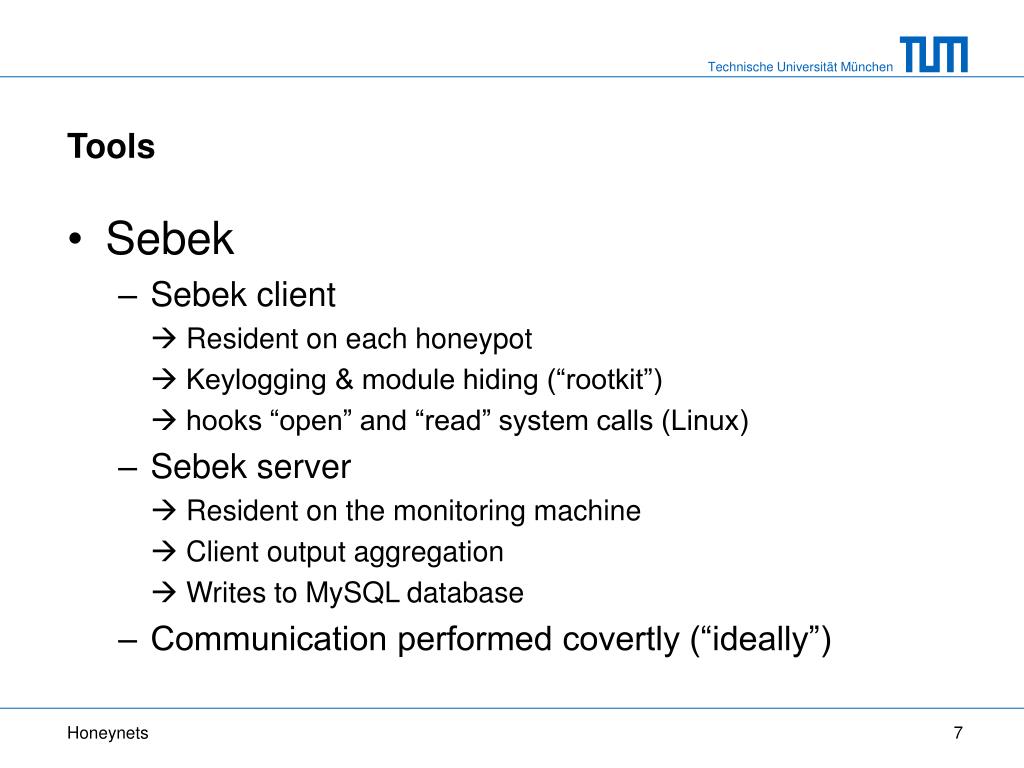 Technische Universität München TUM

Tools

• Sebek
– Sebek client
→ Resident on each honeypot
→ Keylogging & module hiding (“rootkit”)
→ hooks “open” and “read” system calls (Linux)
– Sebek server
→ Resident on the monitoring machine
→ Client output aggregation
→ Writes to MySQL database
– Communication performed covertly (“ideally”)

Honeynets

7